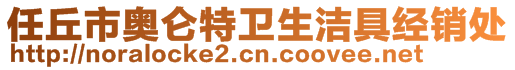 任丘市奥仑特卫生洁具经销处
http://noralocke2.cn.coovee.net